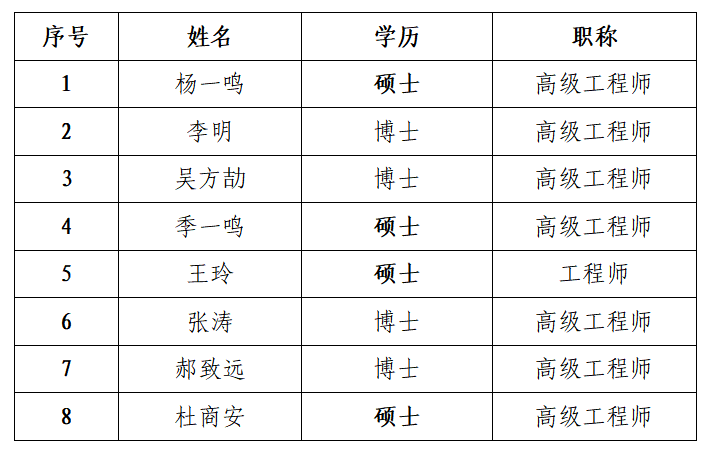 | 序号 | 姓名 | 学历 | 职称 |
|---|---|---|---|
| 1 | 杨一鸣 | 硕士 | 高级工程师 |
| 2 | 李明 | 博士 | 高级工程师 |
| 3 | 吴方劼 | 博士 | 高级工程师 |
| 4 | 季一鸣 | 硕士 | 高级工程师 |
| 5 | 王玲 | 硕士 | 工程师 |
| 6 | 张涛 | 博士 | 高级工程师 |
| 7 | 郝致远 | 博士 | 高级工程师 |
| 8 | 杜商安 | 硕士 | 高级工程师 |